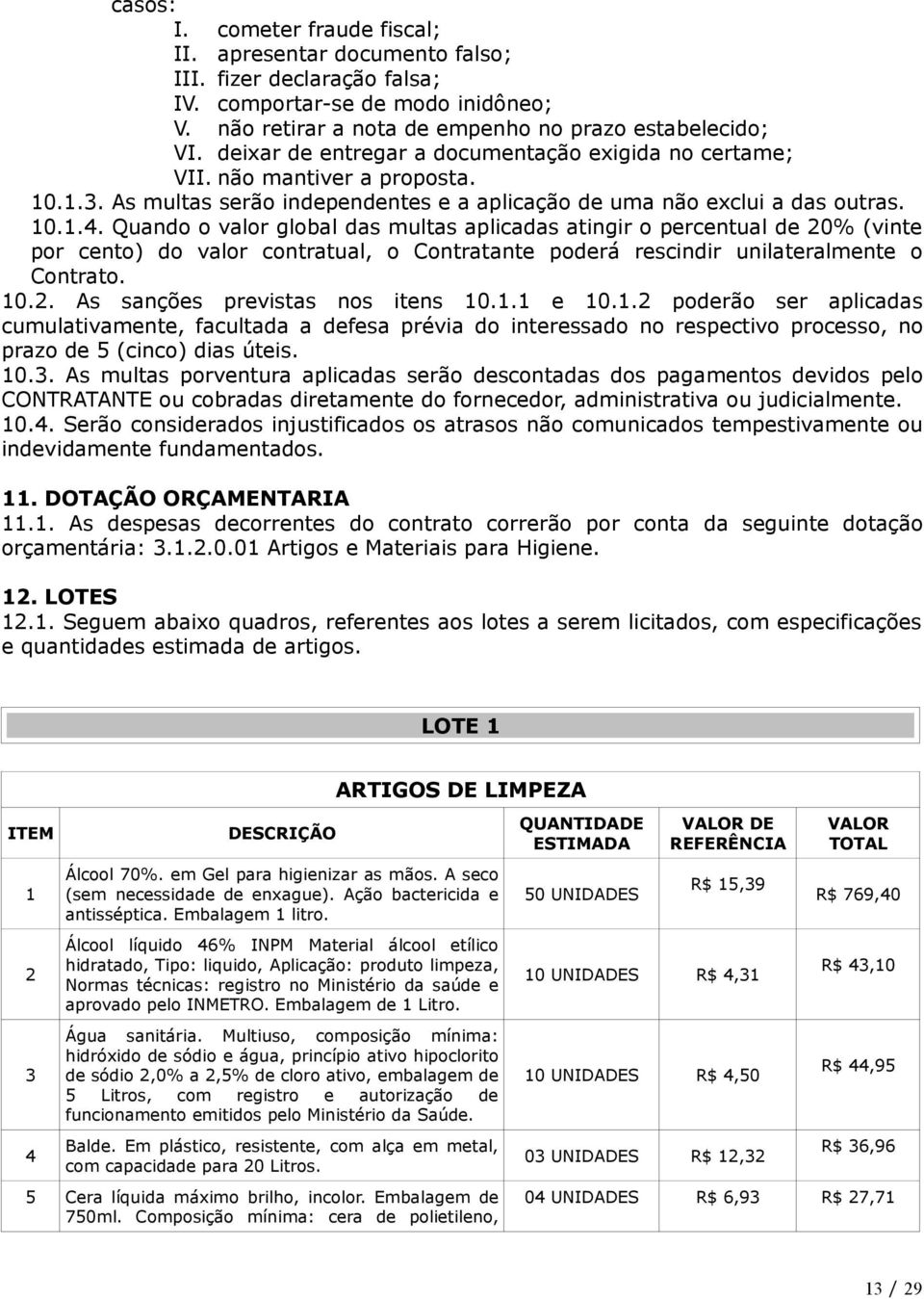 casos:
I. cometer fraude fiscal;
II. apresentar documento falso;
III. fizer declaração falsa;
IV. comportar-se de modo inidôneo;
V. não retirar a nota de empenho no prazo estabelecido;
VI. deixar de entregar a documentação exigida no certame;
VII. não mantiver a proposta.
10.1.3. As multas serão independentes e a aplicação de uma não exclui a das outras.
10.1.4. Quando o valor global das multas aplicadas atingir o percentual de 20% (vinte por cento) do valor contratual, o Contratante poderá rescindir unilateralmente o Contrato.
10.2. As sanções previstas nos itens 10.1.1 e 10.1.2 poderão ser aplicadas cumulativamente, facultada a defesa prévia do interessado no respectivo processo, no prazo de 5 (cinco) dias úteis.
10.3. As multas porventura aplicadas serão descontadas dos pagamentos devidos pelo CONTRATANTE ou cobradas diretamente do fornecedor, administrativa ou judicialmente.
10.4. Serão considerados injustificados os atrasos não comunicados tempestivamente ou indevidamente fundamentados.

11. DOTAÇÃO ORÇAMENTARIA
11.1. As despesas decorrentes do contrato correrão por conta da seguinte dotação orçamentária: 3.1.2.0.01 Artigos e Materiais para Higiene.

12. LOTES
12.1. Seguem abaixo quadros, referentes aos lotes a serem licitados, com especificações e quantidades estimada de artigos.

LOTE 1

ARTIGOS DE LIMPEZA

| ITEM | DESCRIÇÃO | QUANTIDADE ESTIMADA | VALOR DE REFERÊNCIA | VALOR TOTAL |
|---|---|---|---|---|
| 1 | Álcool 70%. em Gel para higienizar as mãos. A seco (sem necessidade de enxague). Ação bactericida e antisséptica. Embalagem 1 litro. | 50 UNIDADES | R$ 15,39 | R$ 769,40 |
| 2 | Álcool líquido 46% INPM Material álcool etílico hidratado, Tipo: liquido, Aplicação: produto limpeza, Normas técnicas: registro no Ministério da saúde e aprovado pelo INMETRO. Embalagem de 1 Litro. | 10 UNIDADES | R$ 4,31 | R$ 43,10 |
| 3 | Água sanitária. Multiuso, composição mínima: hidróxido de sódio e água, princípio ativo hipoclorito de sódio 2,0% a 2,5% de cloro ativo, embalagem de 5 Litros, com registro e autorização de funcionamento emitidos pelo Ministério da Saúde. | 10 UNIDADES | R$ 4,50 | R$ 44,95 |
| 4 | Balde. Em plástico, resistente, com alça em metal, com capacidade para 20 Litros. | 03 UNIDADES | R$ 12,32 | R$ 36,96 |
| 5 | Cera líquida máximo brilho, incolor. Embalagem de 750ml. Composição mínima: cera de polietileno, | 04 UNIDADES | R$ 6,93 | R$ 27,71 |

13 / 29